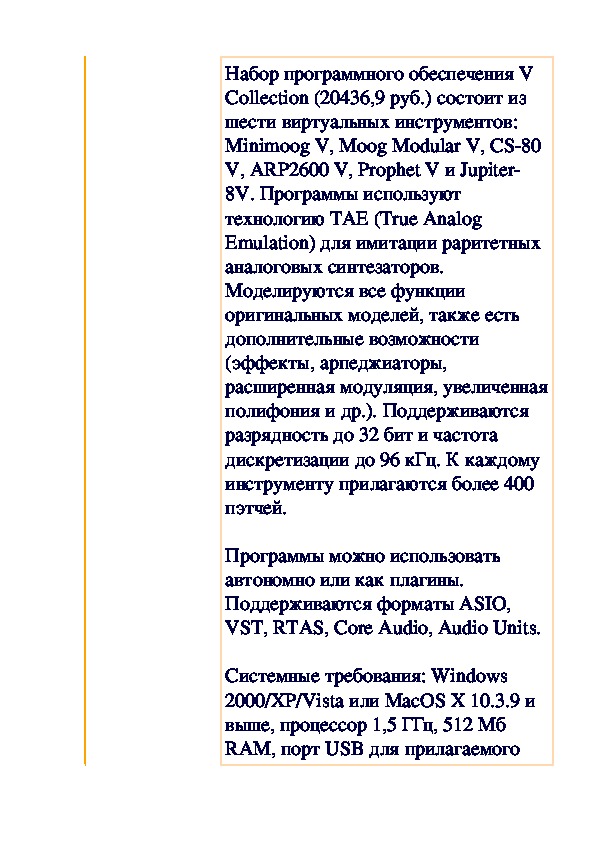 Набор программного обеспечения V Collection (20436,9 руб.) состоит из шести виртуальных инструментов: Minimoog V, Moog Modular V, CS-80 V, ARP2600 V, Prophet V и Jupiter-8V. Программы используют технологию TAE (True Analog Emulation) для имитации раритетных аналоговых синтезаторов. Моделируются все функции оригинальных моделей, также есть дополнительные возможности (эффекты, арпеджиаторы, расширенная модуляция, увеличенная полифония и др.). Поддерживаются разрядность до 32 бит и частота дискретизации до 96 кГц. К каждому инструменту прилагаются более 400 пэтчей.

Программы можно использовать автономно или как плагины. Поддерживаются форматы ASIO, VST, RTAS, Core Audio, Audio Units.

Системные требования: Windows 2000/XP/Vista или MacOS X 10.3.9 и выше, процессор 1,5 ГГц, 512 Мб RAM, порт USB для прилагаемого